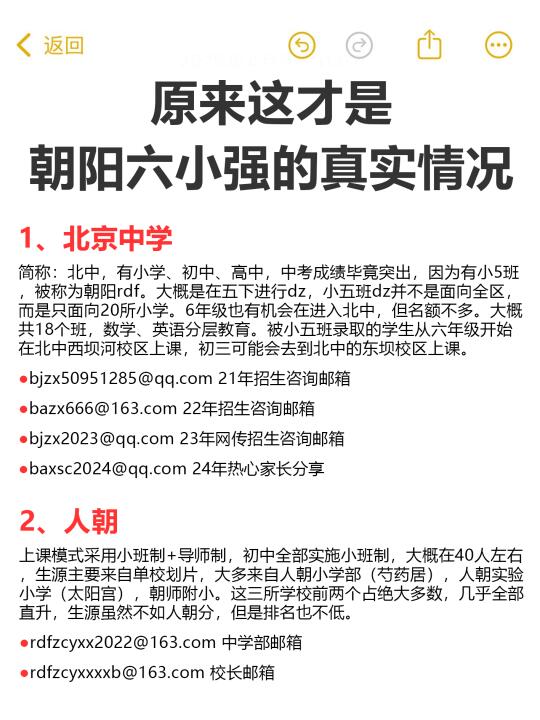 返回

原来这才是
朝阳六小强的真实情况

1、北京中学

简称：北中，有小学、初中、高中，中考成绩毕竟突出，因为有小5班，被称为朝阳rdf。大概是在五下进行dz，小五班dz并不是面向全区，而是只面向20所小学。6年级也有机会在进入北中，但名额不多。大概共18个班，数学、英语分层教育。被小五班录取的学生从六年级开始在北中西坝河校区上课，初三可能会去到北中的东坝校区上课。

●bjzx50951285@qq.com 21年招生咨询邮箱

●bazx666@163.com 22年招生咨询邮箱

●bjzx2023@qq.com 23年网传招生咨询邮箱

●baxsc2024@qq.com 24年热心家长分享

2、人朝

上课模式采用小班制+导师制，初中全部实施小班制，大概在40人左右，生源主要来自单校划片，大多来自人朝小学部（芍药居），人朝实验小学（太阳宫），朝师附小。这三所学校前两个占绝大多数，几乎全部直升，生源虽然不如人朝分，但是排名也不低。

●rdfzcyxx2022@163.com 中学部邮箱

●rdfzcyxxxxb@163.com 校长邮箱